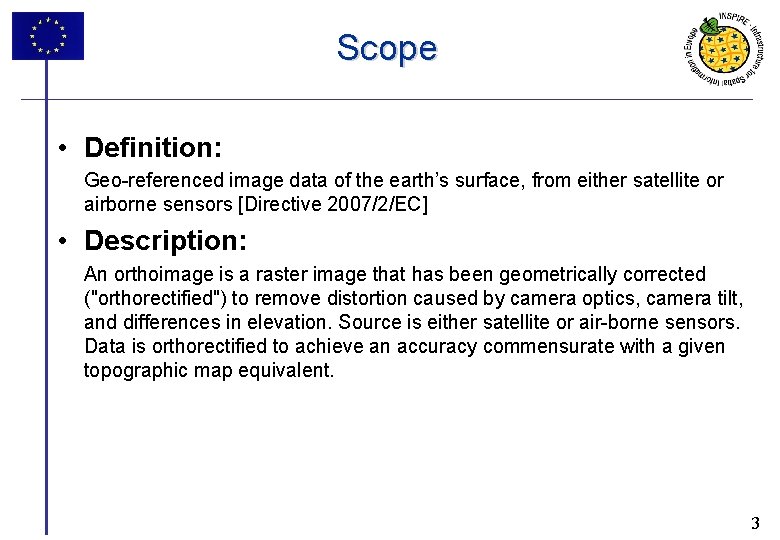 Scope

INSPIRE - Infrastructure for Spatial Information in Europe

• Definition:

Geo-referenced image data of the earth's surface, from either satellite or airborne sensors [Directive 2007/2/EC]

• Description:

An orthoimage is a raster image that has been geometrically corrected ("orthorectified") to remove distortion caused by camera optics, camera tilt, and differences in elevation. Source is either satellite or air-borne sensors. Data is orthorectified to achieve an accuracy commensurate with a given topographic map equivalent.

3